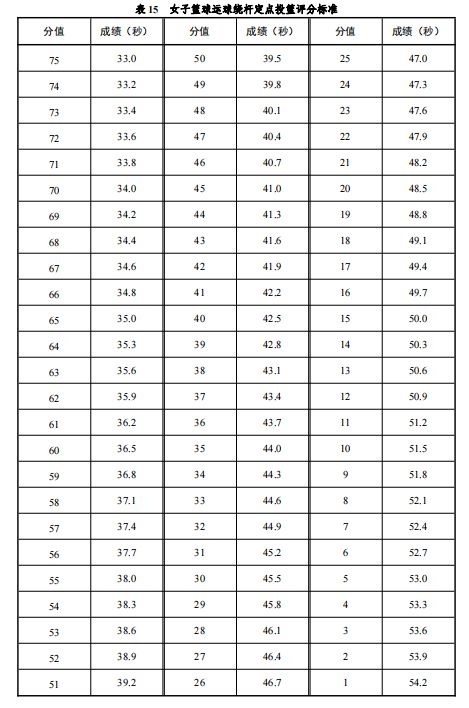 表 15　女子篮球运球绕杆定点投篮评分标准

| 分值 | 成绩（秒） | 分值 | 成绩（秒） | 分值 | 成绩（秒） |
|---|---|---|---|---|---|
| 75 | 33.0 | 50 | 39.5 | 25 | 47.0 |
| 74 | 33.2 | 49 | 39.8 | 24 | 47.3 |
| 73 | 33.4 | 48 | 40.1 | 23 | 47.6 |
| 72 | 33.6 | 47 | 40.4 | 22 | 47.9 |
| 71 | 33.8 | 46 | 40.7 | 21 | 48.2 |
| 70 | 34.0 | 45 | 41.0 | 20 | 48.5 |
| 69 | 34.2 | 44 | 41.3 | 19 | 48.8 |
| 68 | 34.4 | 43 | 41.6 | 18 | 49.1 |
| 67 | 34.6 | 42 | 41.9 | 17 | 49.4 |
| 66 | 34.8 | 41 | 42.2 | 16 | 49.7 |
| 65 | 35.0 | 40 | 42.5 | 15 | 50.0 |
| 64 | 35.3 | 39 | 42.8 | 14 | 50.3 |
| 63 | 35.6 | 38 | 43.1 | 13 | 50.6 |
| 62 | 35.9 | 37 | 43.4 | 12 | 50.9 |
| 61 | 36.2 | 36 | 43.7 | 11 | 51.2 |
| 60 | 36.5 | 35 | 44.0 | 10 | 51.5 |
| 59 | 36.8 | 34 | 44.3 | 9 | 51.8 |
| 58 | 37.1 | 33 | 44.6 | 8 | 52.1 |
| 57 | 37.4 | 32 | 44.9 | 7 | 52.4 |
| 56 | 37.7 | 31 | 45.2 | 6 | 52.7 |
| 55 | 38.0 | 30 | 45.5 | 5 | 53.0 |
| 54 | 38.3 | 29 | 45.8 | 4 | 53.3 |
| 53 | 38.6 | 28 | 46.1 | 3 | 53.6 |
| 52 | 38.9 | 27 | 46.4 | 2 | 53.9 |
| 51 | 39.2 | 26 | 46.7 | 1 | 54.2 |